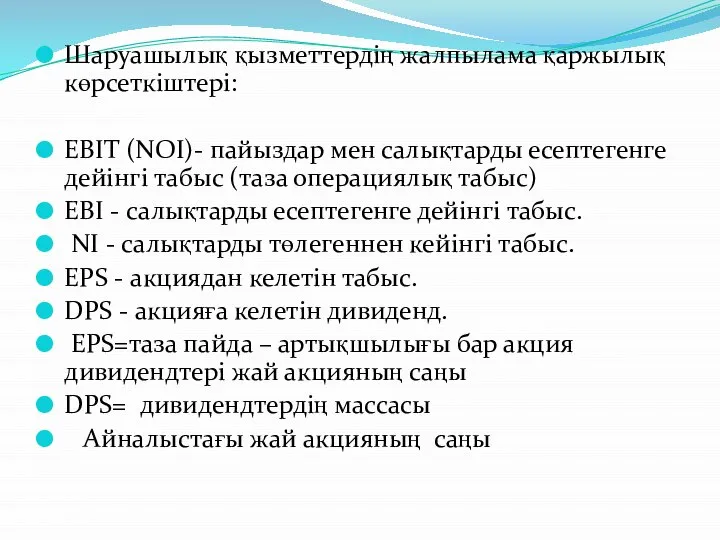 Шаруашылық қызметтердің жалпылама қаржылық көрсеткіштері:

EBIT (NOI)- пайыздар мен салықтарды есептегенге дейінгі табыс (таза операциялық табыс)

EBI - салықтарды есептегенге дейінгі табыс.

NI - салықтарды төлегеннен кейінгі табыс.

EPS - акциядан келетін табыс.

DPS - акцияға келетін дивиденд.

EPS=таза пайда – артықшылығы бар акция дивидендтері жай акцияның саңы

DPS= дивидендтердің массасы

Айналыстағы жай акцияның саңы